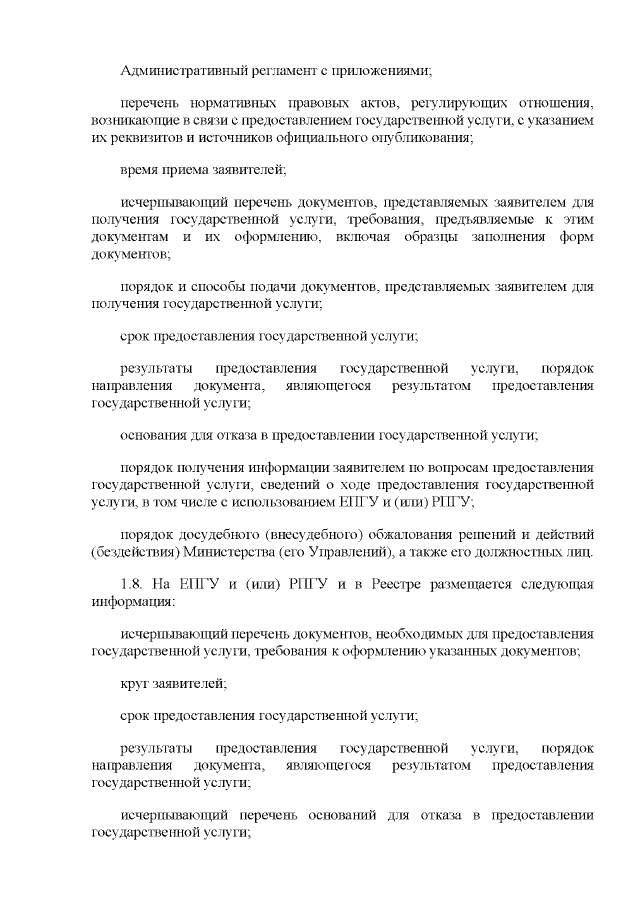 Административный регламент с приложениями;

перечень нормативных правовых актов, регулирующих отношения, возникающие в связи с предоставлением государственной услуги, с указанием их реквизитов и источников официального опубликования;

время приема заявителей;

исчерпывающий перечень документов, представляемых заявителем для получения государственной услуги, требования, предъявляемые к этим документам и их оформлению, включая образцы заполнения форм документов;

порядок и способы подачи документов, представляемых заявителем для получения государственной услуги;

срок предоставления государственной услуги;

результаты предоставления государственной услуги, порядок направления документа, являющегося результатом предоставления государственной услуги;

основания для отказа в предоставлении государственной услуги;

порядок получения информации заявителем по вопросам предоставления государственной услуги, сведений о ходе предоставления государственной услуги, в том числе с использованием ЕПГУ и (или) РПГУ;

порядок досудебного (внесудебного) обжалования решений и действий (бездействия) Министерства (его Управлений), а также его должностных лиц.

1.8. На ЕПГУ и (или) РПГУ и в Реестре размещается следующая информация:

исчерпывающий перечень документов, необходимых для предоставления государственной услуги, требования к оформлению указанных документов;

круг заявителей;

срок предоставления государственной услуги;

результаты предоставления государственной услуги, порядок направления документа, являющегося результатом предоставления государственной услуги;

исчерпывающий перечень оснований для отказа в предоставлении государственной услуги;